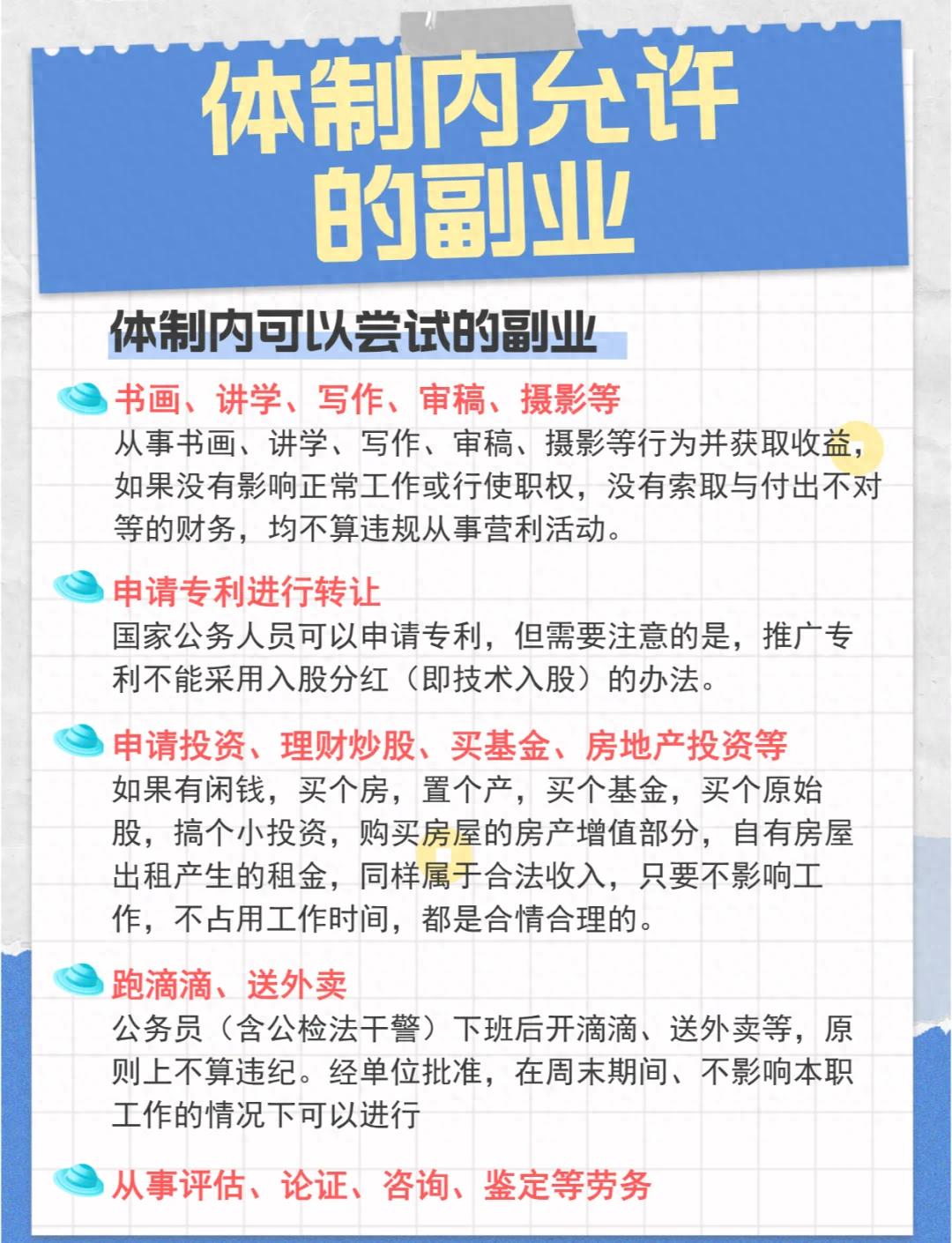 体制内允许的副业

体制内可以尝试的副业

书画、讲学、写作、审稿、摄影等
从事书画、讲学、写作、审稿、摄影等行为并获取收益，如果没有影响正常工作或行使职权，没有索取与付出不对等的财务，均不算违规从事营利活动。

申请专利进行转让
国家公务人员可以申请专利，但需要注意的是，推广专利不能采用入股分红（即技术入股）的办法。

申请投资、理财炒股、买基金、房地产投资等
如果有闲钱，买个房，置个产，买个基金，买个原始股，搞个小投资，购买房屋的房产增值部分，自有房屋出租产生的租金，同样属于合法收入，只要不影响工作，不占用工作时间，都是合情合理的。

跑滴滴、送外卖
公务员（含公检法干警）下班后开滴滴、送外卖等，原则上不算违纪。经单位批准，在周末期间、不影响本职工作的情况下可以进行

从事评估、论证、咨询、鉴定等劳务